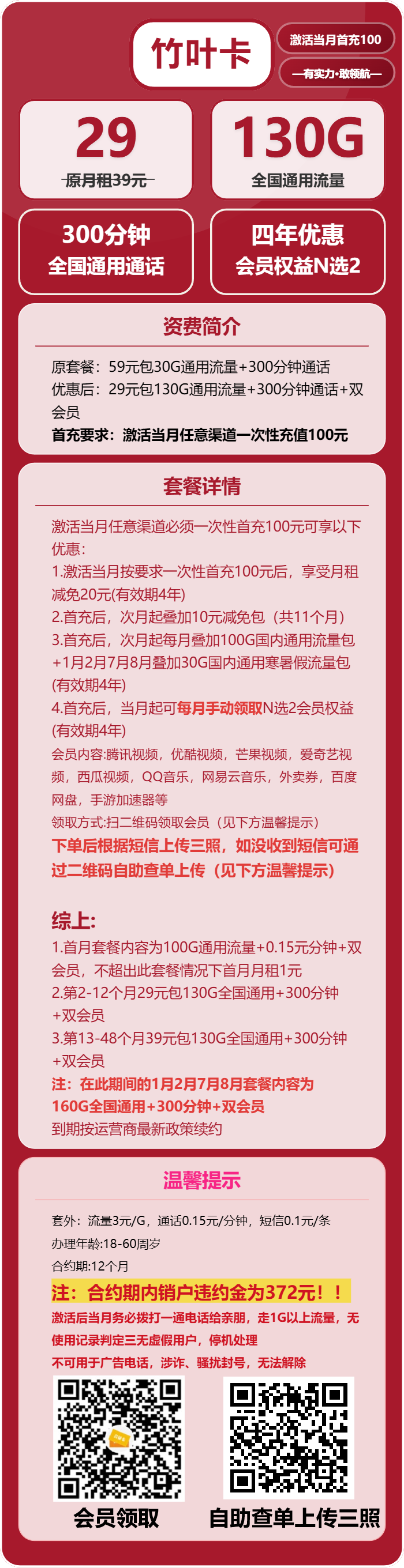 竹叶卡

激活当月首充100

—有实力·敢领航—

29
原月租39元

130G
全国通用流量

300分钟
全国通用通话

四年优惠
会员权益N选2

资费简介

原套餐：59元包30G通用流量+300分钟通话
优惠后：29元包130G通用流量+300分钟通话+双会员
首充要求：激活当月任意渠道一次性充值100元

套餐详情

激活当月任意渠道必须一次性首充100元可享以下优惠：
1.激活当月按要求一次性首充100元后，享受月租减免20元(有效期4年)
2.首充后，次月起叠加10元减免包（共11个月）
3.首充后，次月起每月叠加100G国内通用流量包+1月2月7月8月叠加30G国内通用寒暑假流量包(有效期4年)
4.首充后，当月起可每月手动领取N选2会员权益(有效期4年)
会员内容:腾讯视频，优酷视频，芒果视频，爱奇艺视频，西瓜视频，QQ音乐，网易云音乐，外卖券，百度网盘，手游加速器等
领取方式:扫二维码领取会员（见下方温馨提示）
下单后根据短信上传三照，如没收到短信可通过二维码自助查单上传（见下方温馨提示）

综上:
1.首月套餐内容为100G通用流量+0.15元分钟+双会员，不超出此套餐情况下首月月租1元
2.第2-12个月29元包130G全国通用+300分钟+双会员
3.第13-48个月39元包130G全国通用+300分钟+双会员
注：在此期间的1月2月7月8月套餐内容为160G全国通用+300分钟+双会员
到期按运营商最新政策续约

温馨提示

套外：流量3元/G，通话0.15元/分钟，短信0.1元/条
办理年龄:18-60周岁
合约期:12个月
注：合约期内销户违约金为372元！！
激活后当月务必拨打一通电话给亲朋，走1G以上流量，无使用记录判定三无虚假用户，停机处理
不可用于广告电话，涉诈、骚扰封号，无法解除

会员领取

自助查单上传三照